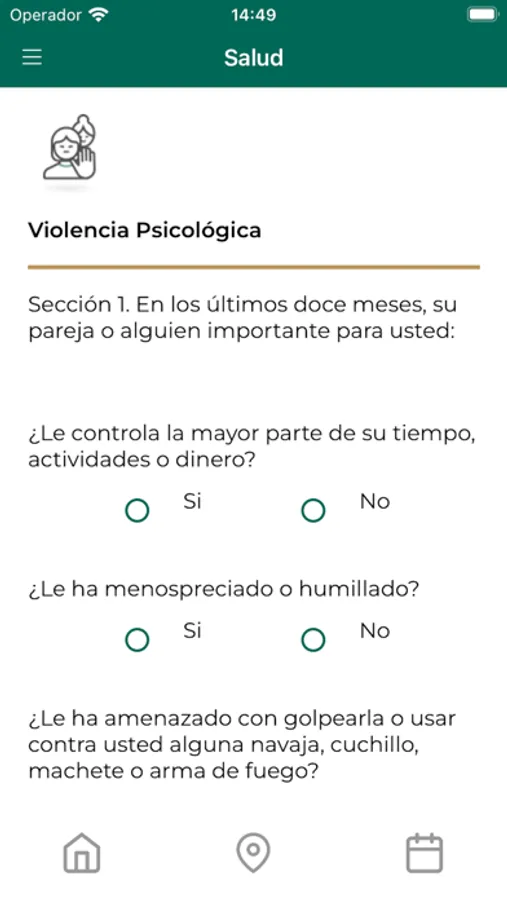 Operador 14:49

Salud

Violencia Psicológica

Sección 1. En los últimos doce meses, su pareja o alguien importante para usted:

¿Le controla la mayor parte de su tiempo, actividades o dinero?

Si No

¿Le ha menospreciado o humillado?

Si No

¿Le ha amenazado con golpearla o usar contra usted alguna navaja, cuchillo, machete o arma de fuego?